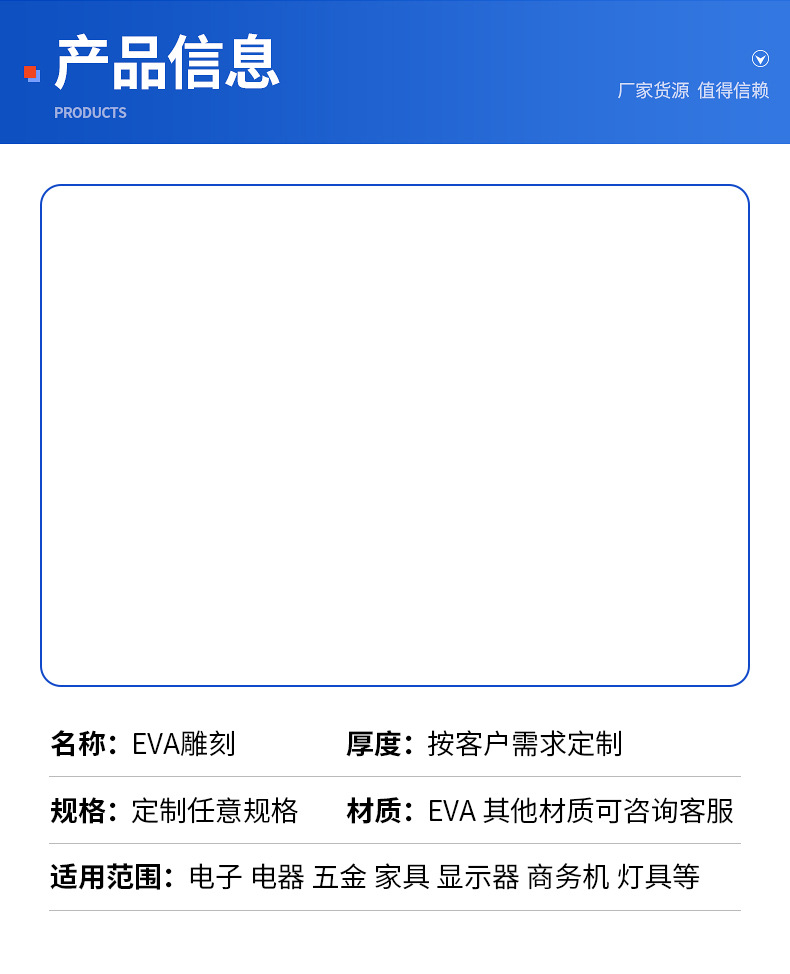 产品信息
PRODUCTS

厂家货源 值得信赖

名称：EVA雕刻 厚度：按客户需求定制

规格：定制任意规格 材质：EVA 其他材质可咨询客服

适用范围：电子 电器 五金 家具 显示器 商务机 灯具等